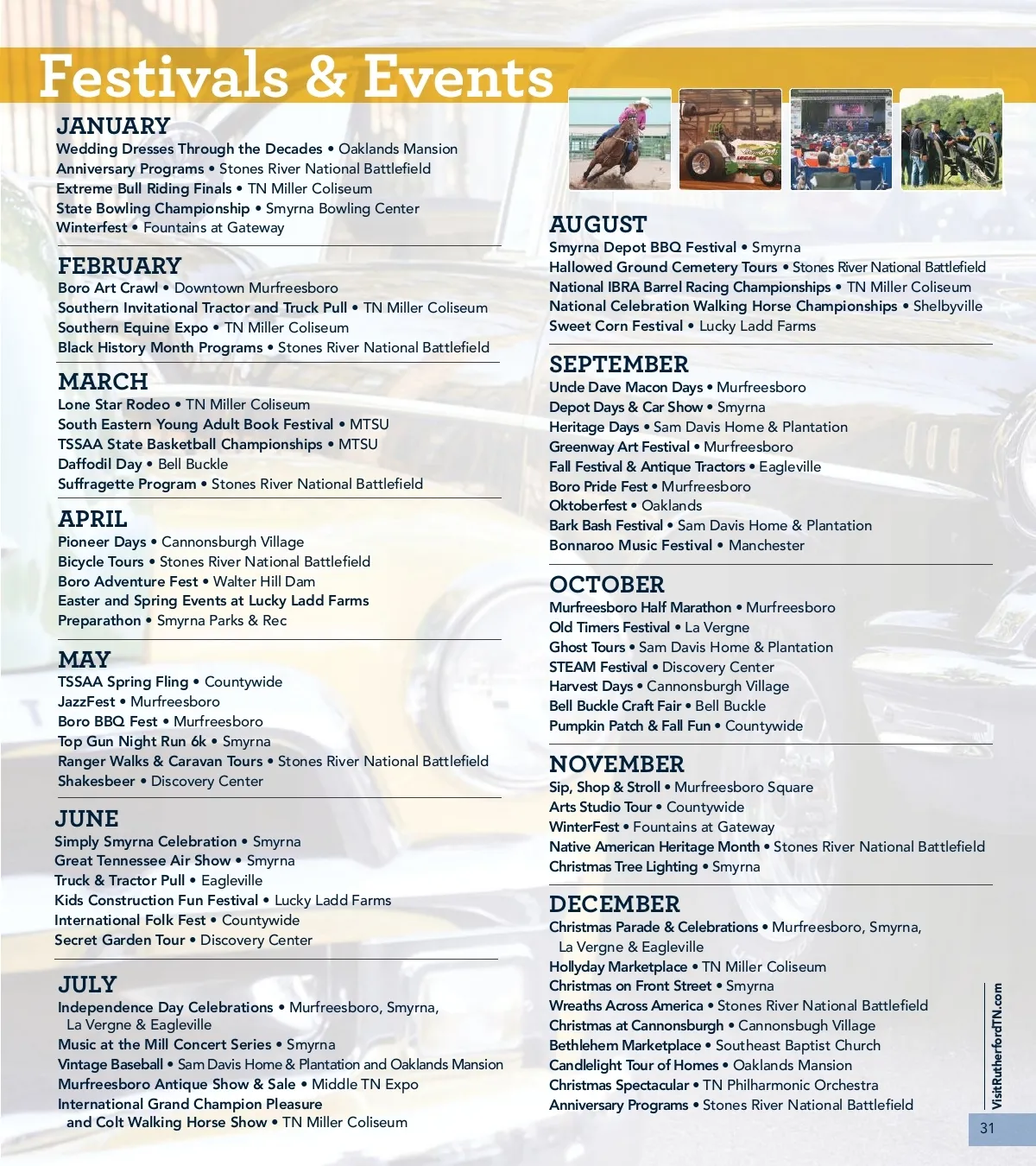 Festivals & Events

JANUARY
Wedding Dresses Through the Decades • Oaklands Mansion
Anniversary Programs • Stones River National Battlefield
Extreme Bull Riding Finals • TN Miller Coliseum
State Bowling Championship • Smyrna Bowling Center
Winterfest • Fountains at Gateway

FEBRUARY
Boro Art Crawl • Downtown Murfreesboro
Southern Invitational Tractor and Truck Pull • TN Miller Coliseum
Southern Equine Expo • TN Miller Coliseum
Black History Month Programs • Stones River National Battlefield

MARCH
Lone Star Rodeo • TN Miller Coliseum
South Eastern Young Adult Book Festival • MTSU
TSSAA State Basketball Championships • MTSU
Daffodil Day • Bell Buckle
Suffragette Program • Stones River National Battlefield

APRIL
Pioneer Days • Cannonsburgh Village
Bicycle Tours • Stones River National Battlefield
Boro Adventure Fest • Walter Hill Dam
Easter and Spring Events at Lucky Ladd Farms
Preparathon • Smyrna Parks & Rec

MAY
TSSAA Spring Fling • Countywide
JazzFest • Murfreesboro
Boro BBQ Fest • Murfreesboro
Top Gun Night Run 6k • Smyrna
Ranger Walks & Caravan Tours • Stones River National Battlefield
Shakesbeer • Discovery Center

JUNE
Simply Smyrna Celebration • Smyrna
Great Tennessee Air Show • Smyrna
Truck & Tractor Pull • Eagleville
Kids Construction Fun Festival • Lucky Ladd Farms
International Folk Fest • Countywide
Secret Garden Tour • Discovery Center

JULY
Independence Day Celebrations • Murfreesboro, Smyrna, La Vergne & Eagleville
Music at the Mill Concert Series • Smyrna
Vintage Baseball • Sam Davis Home & Plantation and Oaklands Mansion
Murfreesboro Antique Show & Sale • Middle TN Expo
International Grand Champion Pleasure and Colt Walking Horse Show • TN Miller Coliseum

AUGUST
Smyrna Depot BBQ Festival • Smyrna
Hallowed Ground Cemetery Tours • Stones River National Battlefield
National IBRA Barrel Racing Championships • TN Miller Coliseum
National Celebration Walking Horse Championships • Shelbyville
Sweet Corn Festival • Lucky Ladd Farms

SEPTEMBER
Uncle Dave Macon Days • Murfreesboro
Depot Days & Car Show • Smyrna
Heritage Days • Sam Davis Home & Plantation
Greenway Art Festival • Murfreesboro
Fall Festival & Antique Tractors • Eagleville
Boro Pride Fest • Murfreesboro
Oktoberfest • Oaklands
Bark Bash Festival • Sam Davis Home & Plantation
Bonnaroo Music Festival • Manchester

OCTOBER
Murfreesboro Half Marathon • Murfreesboro
Old Timers Festival • La Vergne
Ghost Tours • Sam Davis Home & Plantation
STEAM Festival • Discovery Center
Harvest Days • Cannonsburgh Village
Bell Buckle Craft Fair • Bell Buckle
Pumpkin Patch & Fall Fun • Countywide

NOVEMBER
Sip, Shop & Stroll • Murfreesboro Square
Arts Studio Tour • Countywide
WinterFest • Fountains at Gateway
Native American Heritage Month • Stones River National Battlefield
Christmas Tree Lighting • Smyrna

DECEMBER
Christmas Parade & Celebrations • Murfreesboro, Smyrna, La Vergne & Eagleville
Hollyday Marketplace • TN Miller Coliseum
Christmas on Front Street • Smyrna
Wreaths Across America • Stones River National Battlefield
Christmas at Cannonsburgh • Cannonsbugh Village
Bethlehem Marketplace • Southeast Baptist Church
Candlelight Tour of Homes • Oaklands Mansion
Christmas Spectacular • TN Philharmonic Orchestra
Anniversary Programs • Stones River National Battlefield

VisitRutherfordTN.com
31